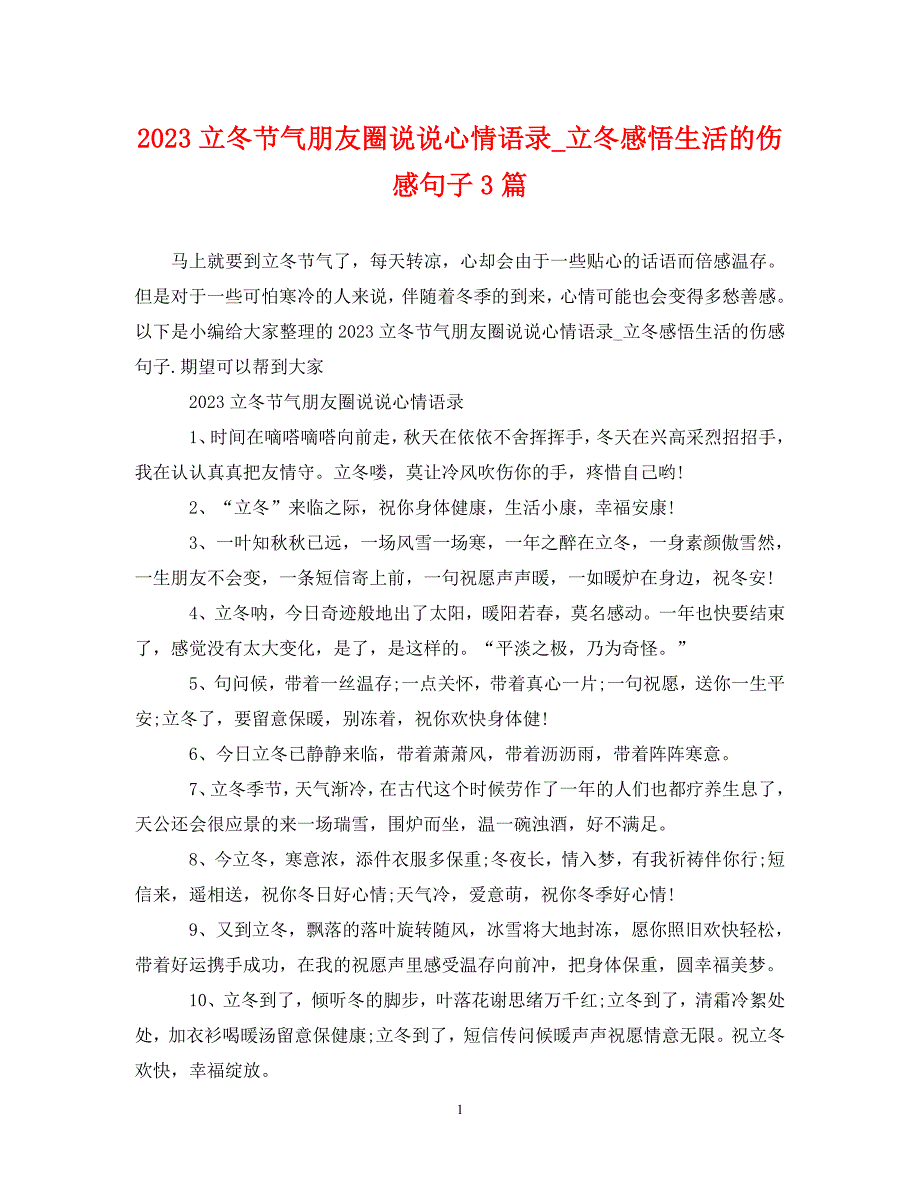 2023 立冬节气朋友圈说说心情语录_立冬感悟生活的伤感句子 3 篇

马上就要到立冬节气了，每天转凉，心却会由于一些贴心的话语而倍感温存。但是对于一些可怕寒冷的人来说，伴随着冬季的到来，心情可能也会变得多愁善感。以下是小编给大家整理的 2023 立冬节气朋友圈说说心情语录_立冬感悟生活的伤感句子.期望可以帮到大家

2023 立冬节气朋友圈说说心情语录

1、时间在嘀嗒嘀嗒向前走，秋天在依依不舍挥挥手，冬天在兴高采烈招招手，我在认认真真把友情守。立冬喽，莫让冷风吹伤你的手，疼惜自己哟!

2、“立冬”来临之际，祝你身体健康，生活小康，幸福安康!

3、一叶知秋秋已远，一场风雪一场寒，一年之醉在立冬，一身素颜傲雪然，一生朋友不会变，一条短信寄上前，一句祝愿声声暖，一如暖炉在身边，祝冬安!

4、立冬呐，今日奇迹般地出了太阳，暖阳若春，莫名感动。一年也快要结束了，感觉没有太大变化，是了，是这样的。“平淡之极，乃为奇怪。”

5、句问候，带着一丝温存;一点关怀，带着真心一片;一句祝愿，送你一生平安;立冬了，要留意保暖，别冻着，祝你欢快身体健!

6、今日立冬已静静来临，带着萧萧风，带着沥沥雨，带着阵阵寒意。

7、立冬季节，天气渐冷，在古代这个时候劳作了一年的人们也都疗养生息了，天公还会很应景的来一场瑞雪，围炉而坐，温一碗浊酒，好不满足。

8、今立冬，寒意浓，添件衣服多保重;冬夜长，情入梦，有我祈祷伴你行;短信来，遥相送，祝你冬日好心情;天气冷，爱意萌，祝你冬季好心情!

9、又到立冬，飘落的落叶旋转随风，冰雪将大地封冻，愿你照旧欢快轻松，带着好运携手成功，在我的祝愿声里感受温存向前冲，把身体保重，圆幸福美梦。

10、立冬到了，倾听冬的脚步，叶落花谢思绪万千红;立冬到了，清霜冷絮处处，加衣衫喝暖汤留意保健康;立冬到了，短信传问候暖声声祝愿情意无限。祝立冬欢快，幸福绽放。

1